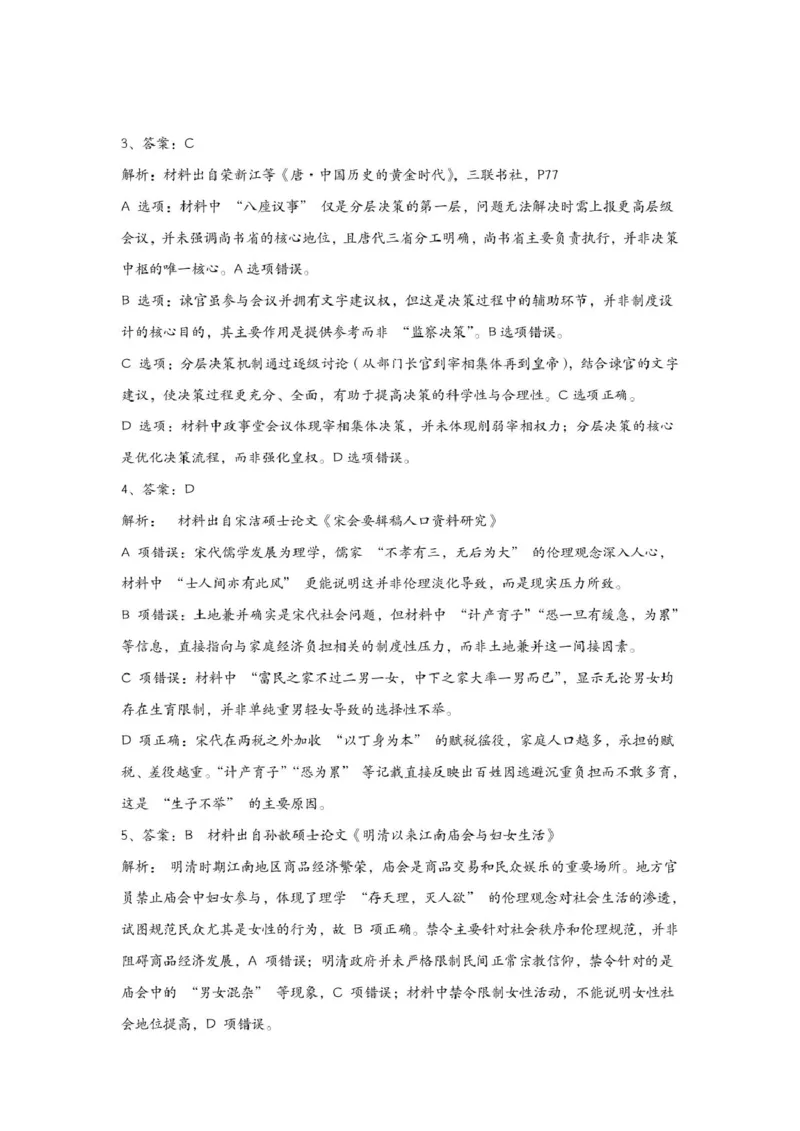 3、答案：C

解析：材料出自荣新江等《唐·中国历史的黄金时代》，三联书社，P77

A 选项：材料中 “八座议事” 仅是分层决策的第一层，问题无法解决时需上报更高层级会议，并未强调尚书省的核心地位，且唐代三省分工明确，尚书省主要负责执行，并非决策中枢的唯一核心。A 选项错误。

B 选项：谏官虽参与会议并拥有文字建议权，但这是决策过程中的辅助环节，并非制度设计的核心目的，其主要作用是提供参考而非 “监察决策”。B 选项错误。

C 选项：分层决策机制通过逐级讨论（从部门长官到宰相集体再到皇帝），结合谏官的文字建议，使决策过程更充分、全面，有助于提高决策的科学性与合理性。C 选项正确。

D 选项：材料中政事堂会议体现宰相集体决策，并未体现削弱宰相权力；分层决策的核心是优化决策流程，而非强化皇权。D 选项错误。

4、答案：D

解析： 材料出自宋洁硕士论文《宋会要辑稿人口资料研究》

A 项错误：宋代儒学发展为理学，儒家 “不孝有三，无后为大” 的伦理观念深入人心，材料中 “士人间亦有此风” 更能说明这并非伦理淡化导致，而是现实压力所致。

B 项错误：土地兼并确实是宋代社会问题，但材料中 “计产育子”“恐一旦有缓急，为累” 等信息，直接指向与家庭经济负担相关的制度性压力，而非土地兼并这一间接因素。

C 项错误：材料中 “富民之家不过二男一女，中下之家大率一男而已”，显示无论男女均存在生育限制，并非单纯重男轻女导致的选择性不举。

D 项正确：宋代在两税之外加收 “以丁身为本” 的赋税徭役，家庭人口越多，承担的赋税、差役越重。“计产育子”“恐为累” 等记载直接反映出百姓因逃避沉重负担而不敢多育，这是 “生子不举” 的主要原因。

5、答案：B 材料出自孙歆硕士论文《明清以来江南庙会与妇女生活》

解析： 明清时期江南地区商品经济繁荣，庙会是商品交易和民众娱乐的重要场所。地方官员禁止庙会中妇女参与，体现了理学 “存天理，灭人欲” 的伦理观念对社会生活的渗透，试图规范民众尤其是女性的行为，故 B 项正确。禁令主要针对社会秩序和伦理规范，并非阻碍商品经济发展，A 项错误；明清政府并未严格限制民间正常宗教信仰，禁令针对的是庙会中的 “男女混杂” 等现象，C 项错误；材料中禁令限制女性活动，不能说明女性社会地位提高，D 项错误。